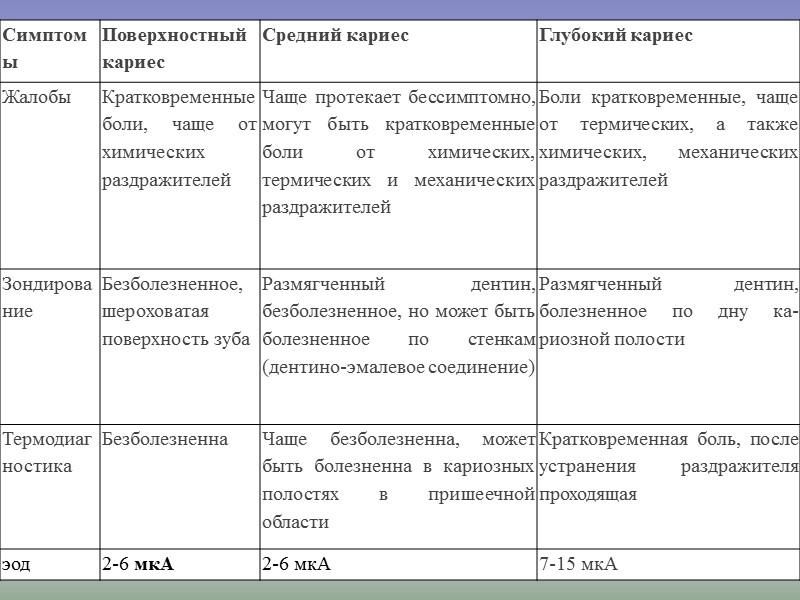 | Симптомы | Поверхностный кариес | Средний кариес | Глубокий кариес |
|---|---|---|---|
| Жалобы | Кратковременные боли, чаще от химических раздражителей | Чаще протекает бессимптомно, могут быть кратковременные боли от химических, термических и механических раздражителей | Боли кратковременные, чаще от термических, а также химических, механических раздражителей |
| Зондирование | Безболезненное, шероховатая поверхность зуба | Размягченный дентин, безболезненное, но может быть болезненное по стенкам (дентино-эмалевое соединение) | Размягченный дентин, болезненное по дну кариозной полости |
| Термодиагностика | Безболезненна | Чаще безболезненна, может быть болезненна в кариозных полостях в пришеечной области | Кратковременная боль, после устранения раздражителя проходящая |
| эод | 2-6 мкА | 2-6 мкА | 7-15 мкА |